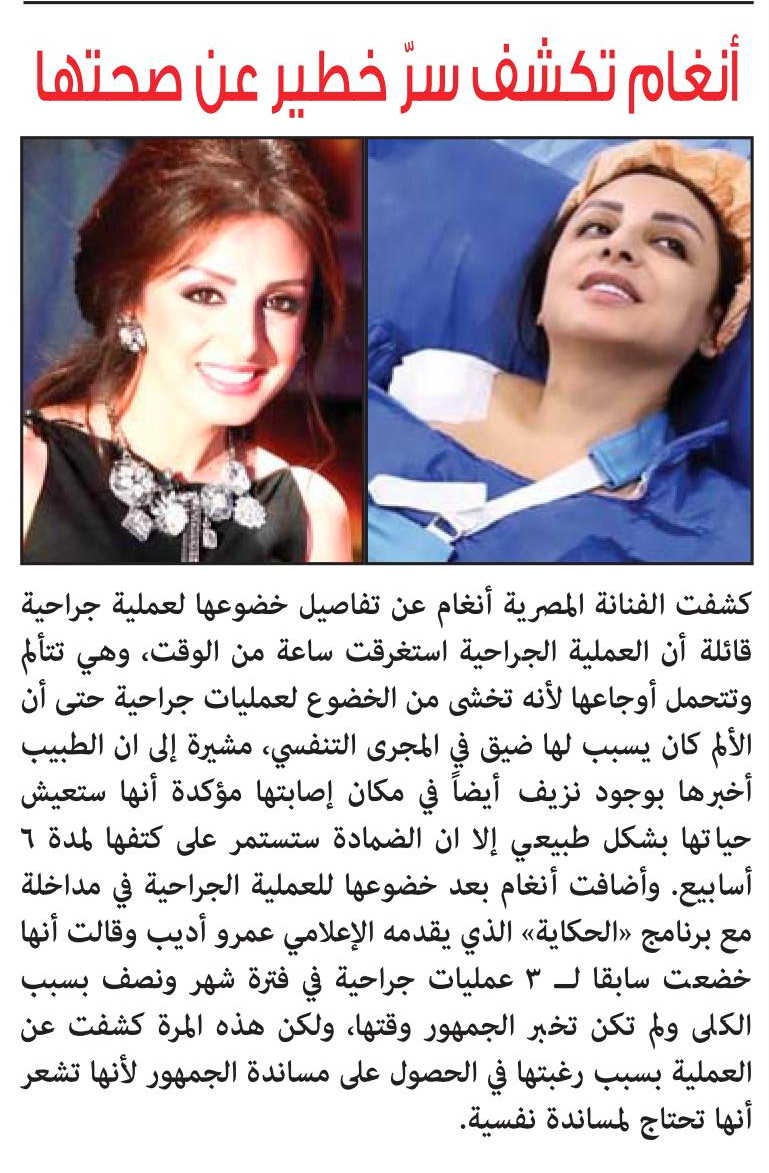 أنغام تكشف سرّ خطير عن صحتها

كشفت الفنانة المصرية أنغام عن تفاصيل خضوعها لعملية جراحية قائلة أن العملية الجراحية استغرقت ساعة من الوقت، وهي تتألم وتتحمل أوجاعها لأنه تخشى من الخضوع لعمليات جراحية حتى أن الألم كان يسبب لها ضيق في المجرى التنفسي، مشيرة إلى ان الطبيب أخبرها بوجود نزيف أيضاً في مكان إصابتها مؤكدة أنها ستعيش حياتها بشكل طبيعي إلا ان الضمادة ستستمر على كتفها لمدة ٦ أسابيع. وأضافت أنغام بعد خضوعها للعملية الجراحية في مداخلة مع برنامج «الحكاية» الذي يقدمه الإعلامي عمرو أديب وقالت أنها خضعت سابقا لـ ٣ عمليات جراحية في فترة شهر ونصف بسبب الكلى ولم تكن تخبر الجمهور وقتها، ولكن هذه المرة كشفت عن العملية بسبب رغبتها في الحصول على مساندة الجمهور لأنها تشعر أنها تحتاج لمساندة نفسية.